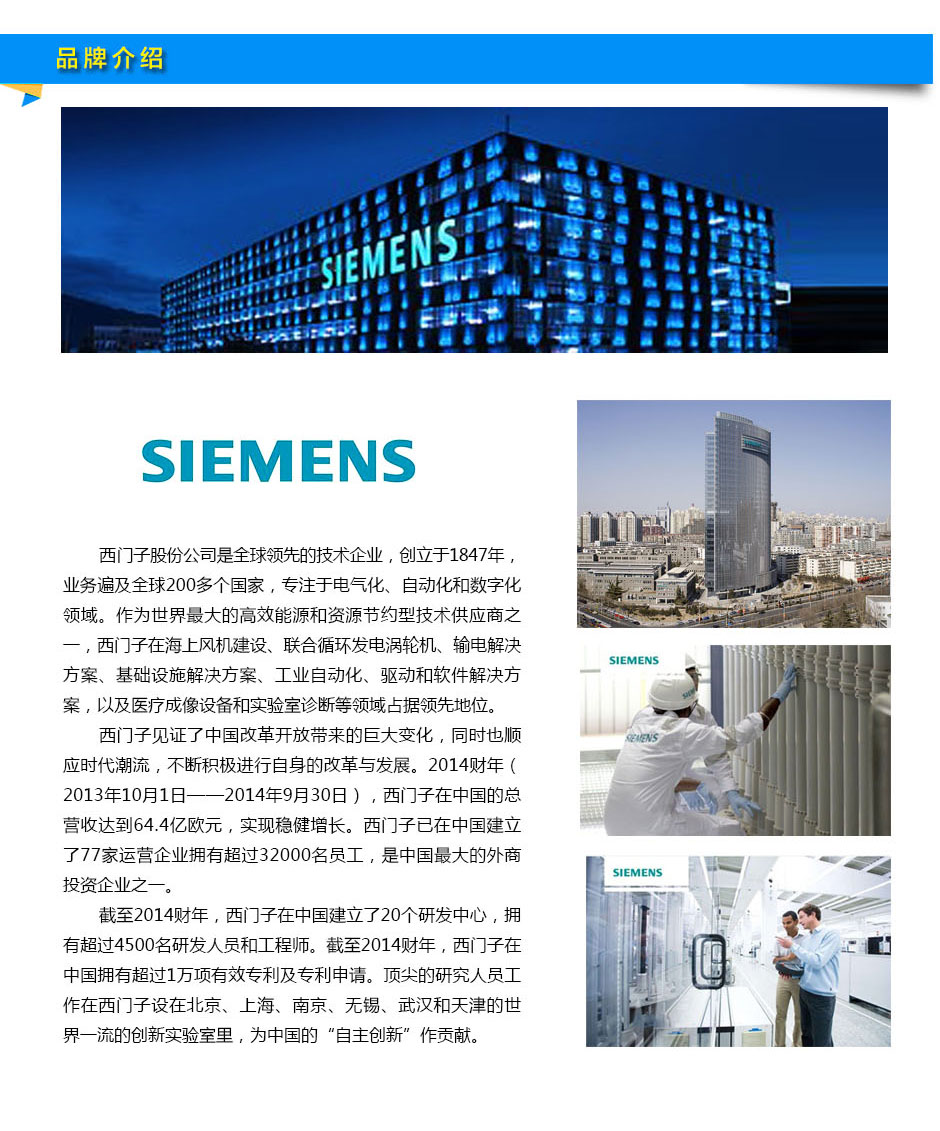 品牌介绍

SIEMENS

SIEMENS

西门子股份公司是全球领先的技术企业，创立于1847年，业务遍及全球200多个国家，专注于电气化、自动化和数字化领域。作为世界最大的高效能源和资源节约型技术供应商之一，西门子在海上风机建设、联合循环发电涡轮机、输电解决方案、基础设施解决方案、工业自动化、驱动和软件解决方案，以及医疗成像设备和实验室诊断等领域占据领先地位。

西门子见证了中国改革开放带来的巨大变化，同时也顺应时代潮流，不断积极进行自身的改革与发展。2014财年（2013年10月1日——2014年9月30日），西门子在中国的总营收达到64.4亿欧元，实现稳健增长。西门子已在中国建立了77家运营企业拥有超过32000名员工，是中国最大的外商投资企业之一。

截至2014财年，西门子在中国建立了20个研发中心，拥有超过4500名研发人员和工程师。截至2014财年，西门子在中国拥有超过1万项有效专利及专利申请。顶尖的研究人员工作在西门子设在北京、上海、南京、无锡、武汉和天津的世界一流的创新实验室里，为中国的“自主创新”作贡献。

SIEMENS

SIEMENS

SIEMENS

SIEMENS